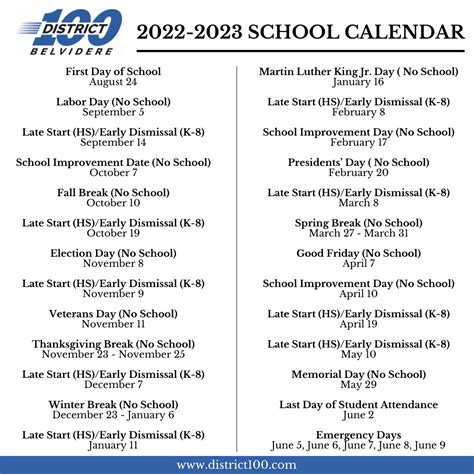 DISTRICT 100
BELVIDERE

2022-2023 SCHOOL CALENDAR

First Day of School
August 24

Labor Day (No School)
September 5

Late Start (HS)/Early Dismissal (K-8)
September 14

School Improvement Date (No School)
October 7

Fall Break (No School)
October 10

Late Start (HS)/Early Dismissal (K-8)
October 19

Election Day (No School)
November 8

Late Start (HS)/Early Dismissal (K-8)
November 9

Veterans Day (No School)
November 11

Thanksgiving Break (No School)
November 23 - November 25

Late Start (HS)/Early Dismissal (K-8)
December 7

Winter Break (No School)
December 23 - January 6

Late Start (HS)/Early Dismissal (K-8)
January 11

Martin Luther King Jr. Day ( No School)
January 16

Late Start (HS)/Early Dismissal (K-8)
February 8

School Improvement Day (No School)
February 17

Presidents' Day ( No School)
February 20

Late Start (HS)/Early Dismissal (K-8)
March 8

Spring Break (No School)
March 27 - March 31

Good Friday (No School)
April 7

School Improvement Day (No School)
April 10

Late Start (HS)/Early Dismissal (K-8)
April 19

Late Start (HS)/Early Dismissal (K-8)
May 10

Memorial Day (No School)
May 29

Last Day of Student Attendance
June 2

Emergency Days
June 5, June 6, June 7, June 8, June 9

www.district100.com